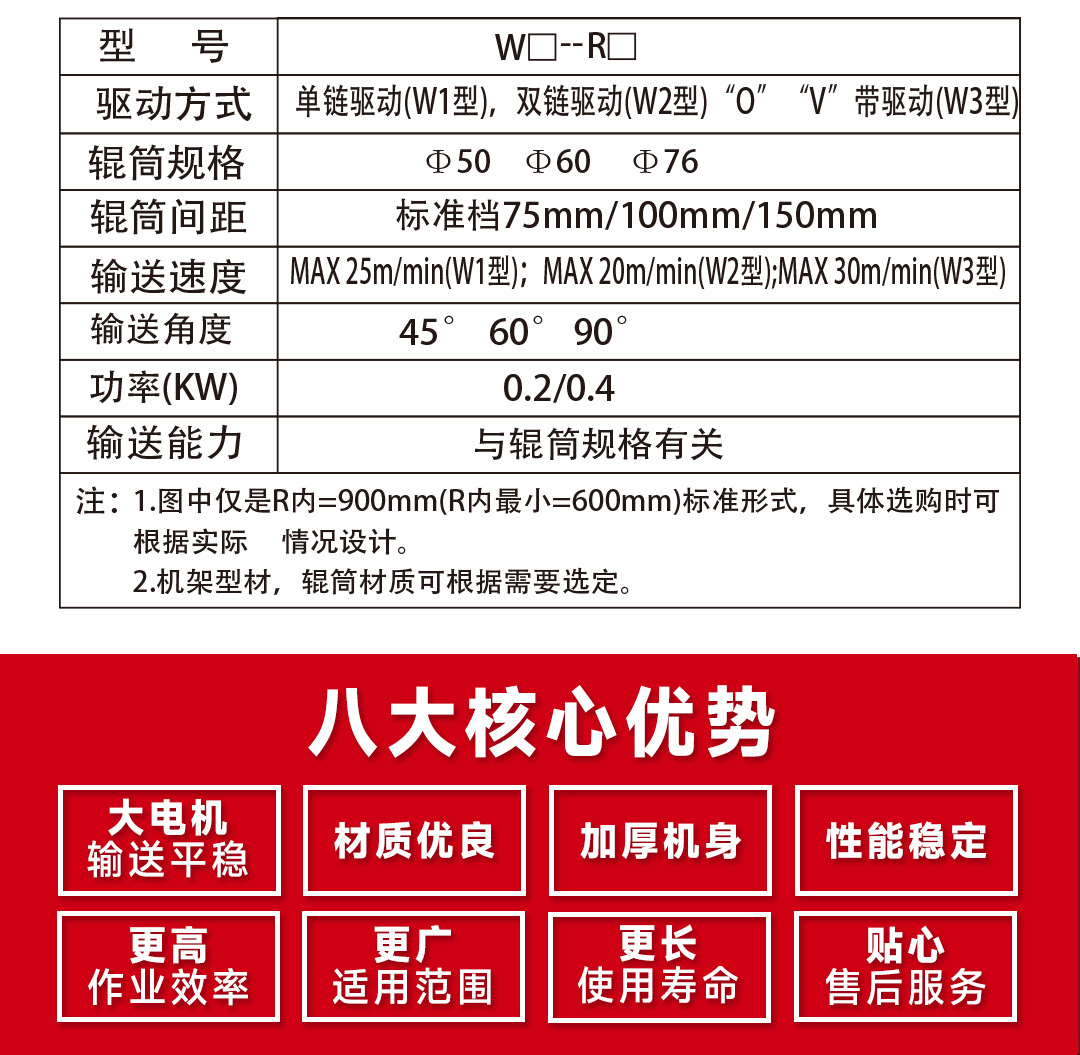 | 型　号 | W□--R□ |
|---|---|
| 驱动方式 | 单链驱动(W1型)，双链驱动(W2型)“O”“V”带驱动(W3型) |
| 辊筒规格 | Φ50　Φ60　Φ76 |
| 辊筒间距 | 标准档75mm/100mm/150mm |
| 输送速度 | MAX 25m/min(W1型)；MAX 20m/min(W2型);MAX 30m/min(W3型) |
| 输送角度 | 45°　60°　90° |
| 功率(KW) | 0.2/0.4 |
| 输送能力 | 与辊筒规格有关 |

注：1.图中仅是R内=900mm(R内最小=600mm)标准形式，具体选购时可根据实际　情况设计。
2.机架型材，辊筒材质可根据需要选定。

八大核心优势

大电机
输送平稳

材质优良

加厚机身

性能稳定

更高
作业效率

更广
适用范围

更长
使用寿命

贴心
售后服务